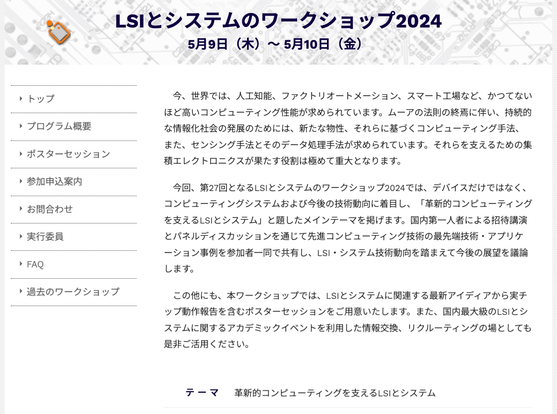 LSIとシステムのワークショップ2024
5月9日（木）～ 5月10日（金）

トップ
プログラム概要
ポスターセッション
参加申込案内
お問合わせ
実行委員
FAQ
過去のワークショップ

今、世界では、人工知能、ファクトリオートメーション、スマート工場など、かつてないほど高いコンピューティング性能が求められています。ムーアの法則の終焉に伴い、持続的な情報化社会の発展のためには、新たな物性、それらに基づくコンピューティング手法、また、センシング手法とそのデータ処理手法が求められています。それらを支えるための集積エレクトロニクスが果たす役割は極めて重大となります。

今回、第27回となるLSIとシステムのワークショップ2024では、デバイスだけではなく、コンピューティングシステムおよび今後の技術動向に着目し、「革新的コンピューティングを支えるLSIとシステム」と題したメインテーマを掲げます。国内第一人者による招待講演とパネルディスカッションを通じて先進コンピューティング技術の最先端技術・アプリケーション事例を参加者一同で共有し、LSI・システム技術動向を踏まえて今後の展望を議論します。

この他にも、本ワークショップでは、LSIとシステムに関連する最新アイディアから実チップ動作報告を含むポスターセッションをご用意いたします。また、国内最大級のLSIとシステムに関するアカデミックイベントを利用した情報交換、リクルーティングの場としても是非ご活用ください。

テーマ　革新的コンピューティングを支えるLSIとシステム